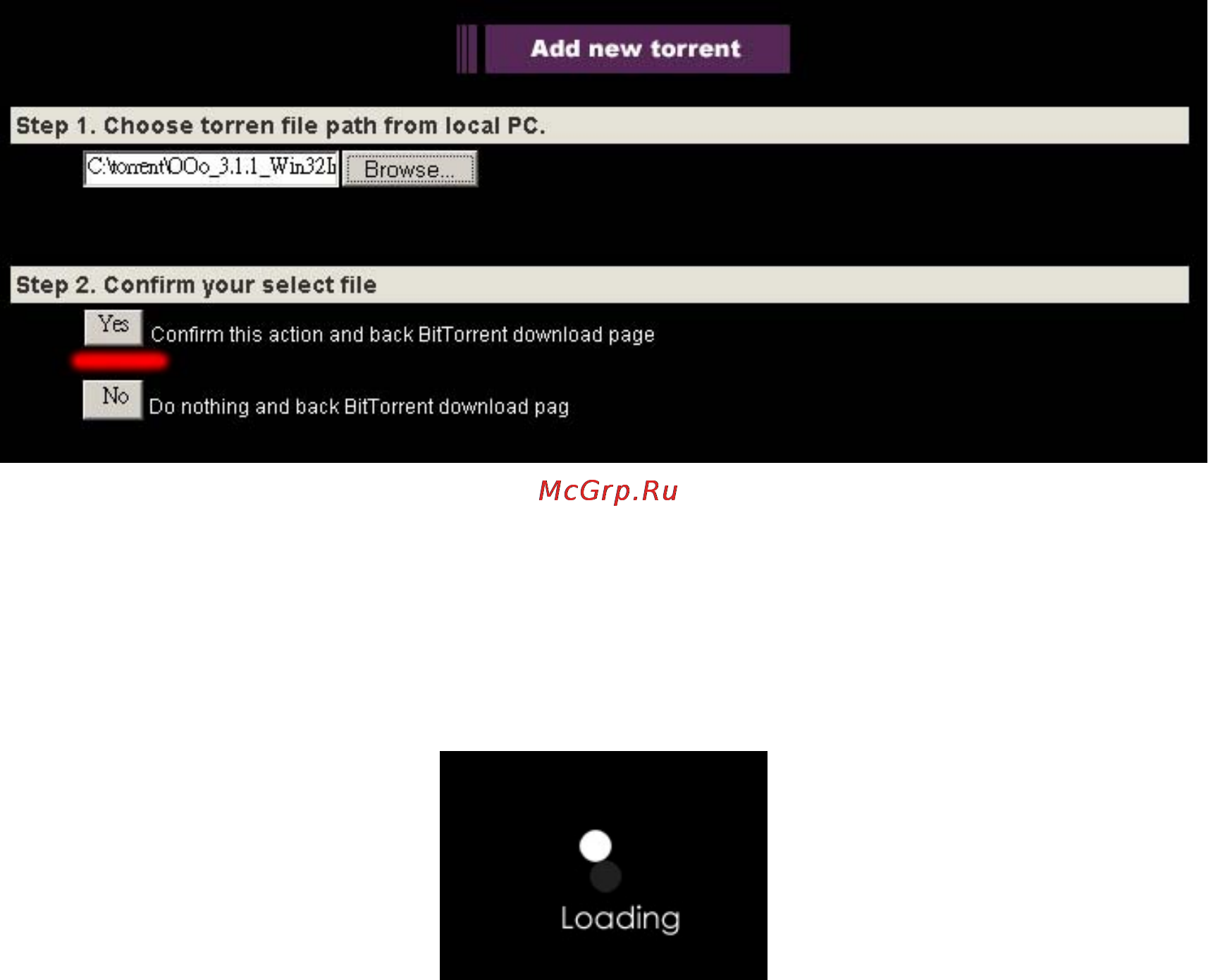 Add new torrent

Step 1. Choose torren file path from local PC.

C:\torrent\OOo_3.1.1_Win32I Browse...

Step 2. Confirm your select file

Yes Confirm this action and back BitTorrent download page

No Do nothing and back BitTorrent download pag

McGrp.Ru

Loading